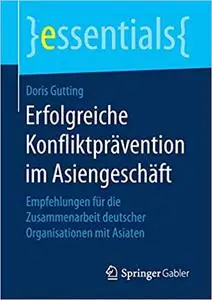 }essentials{

Doris Gutting

Erfolgreiche Konfliktprävention im Asiengeschäft

Empfehlungen für die Zusammenarbeit deutscher Organisationen mit Asiaten

Springer Gabler